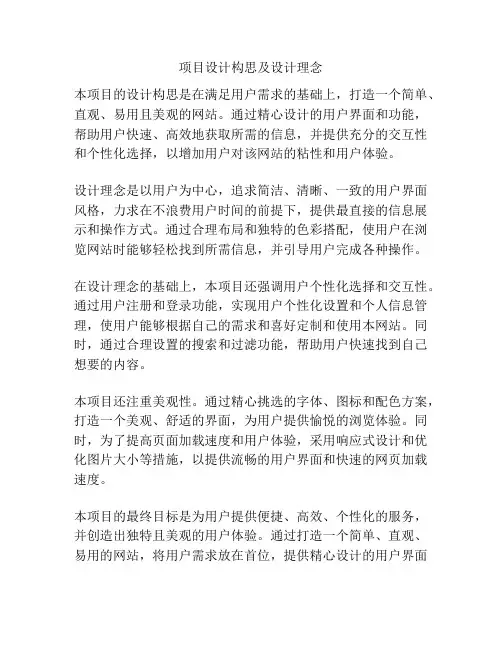 项目设计构思及设计理念

本项目的设计构思是在满足用户需求的基础上，打造一个简单、直观、易用且美观的网站。通过精心设计的用户界面和功能，帮助用户快速、高效地获取所需的信息，并提供充分的交互性和个性化选择，以增加用户对该网站的粘性和用户体验。

设计理念是以用户为中心，追求简洁、清晰、一致的用户界面风格，力求在不浪费用户时间的前提下，提供最直接的信息展示和操作方式。通过合理布局和独特的色彩搭配，使用户在浏览网站时能够轻松找到所需信息，并引导用户完成各种操作。

在设计理念的基础上，本项目还强调用户个性化选择和交互性。通过用户注册和登录功能，实现用户个性化设置和个人信息管理，使用户能够根据自己的需求和喜好定制和使用本网站。同时，通过合理设置的搜索和过滤功能，帮助用户快速找到自己想要的内容。

本项目还注重美观性。通过精心挑选的字体、图标和配色方案，打造一个美观、舒适的界面，为用户提供愉悦的浏览体验。同时，为了提高页面加载速度和用户体验，采用响应式设计和优化图片大小等措施，以提供流畅的用户界面和快速的网页加载速度。

本项目的最终目标是为用户提供便捷、高效、个性化的服务，并创造出独特且美观的用户体验。通过打造一个简单、直观、易用的网站，将用户需求放在首位，提供精心设计的用户界面